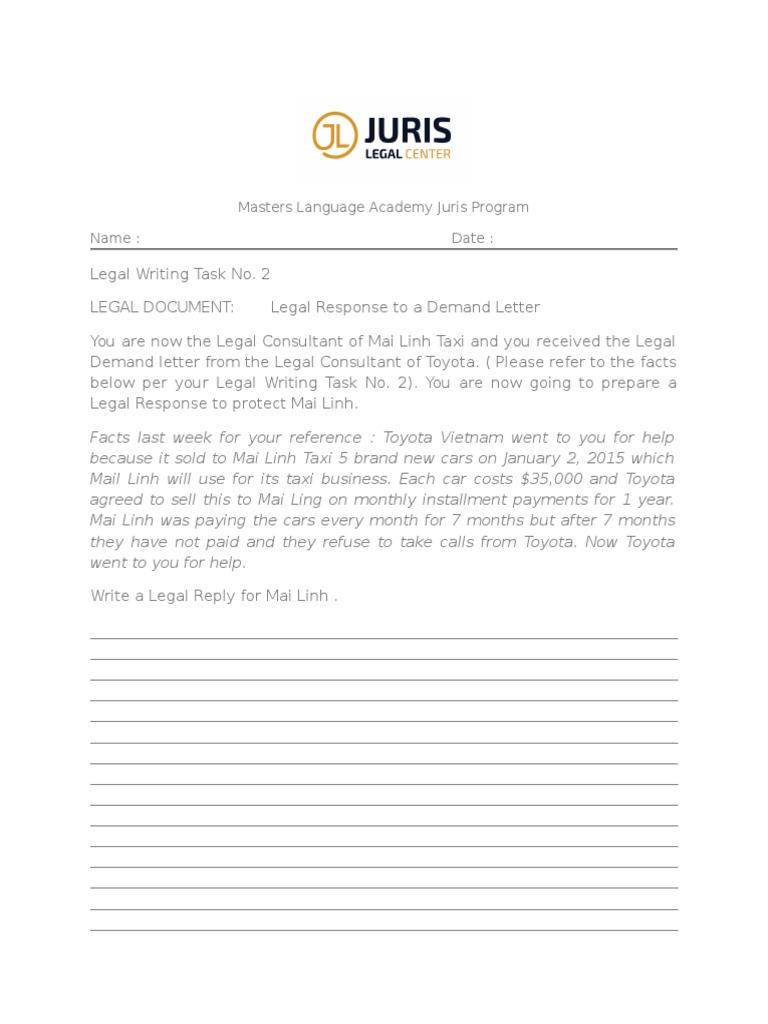 JL JURIS
LEGAL CENTER

Masters Language Academy Juris Program

Name : Date :

Legal Writing Task No. 2

LEGAL DOCUMENT: Legal Response to a Demand Letter

You are now the Legal Consultant of Mai Linh Taxi and you received the Legal Demand letter from the Legal Consultant of Toyota. ( Please refer to the facts below per your Legal Writing Task No. 2). You are now going to prepare a Legal Response to protect Mai Linh.

Facts last week for your reference : Toyota Vietnam went to you for help because it sold to Mai Linh Taxi 5 brand new cars on January 2, 2015 which Mail Linh will use for its taxi business. Each car costs $35,000 and Toyota agreed to sell this to Mai Ling on monthly installment payments for 1 year. Mai Linh was paying the cars every month for 7 months but after 7 months they have not paid and they refuse to take calls from Toyota. Now Toyota went to you for help.

Write a Legal Reply for Mai Linh .